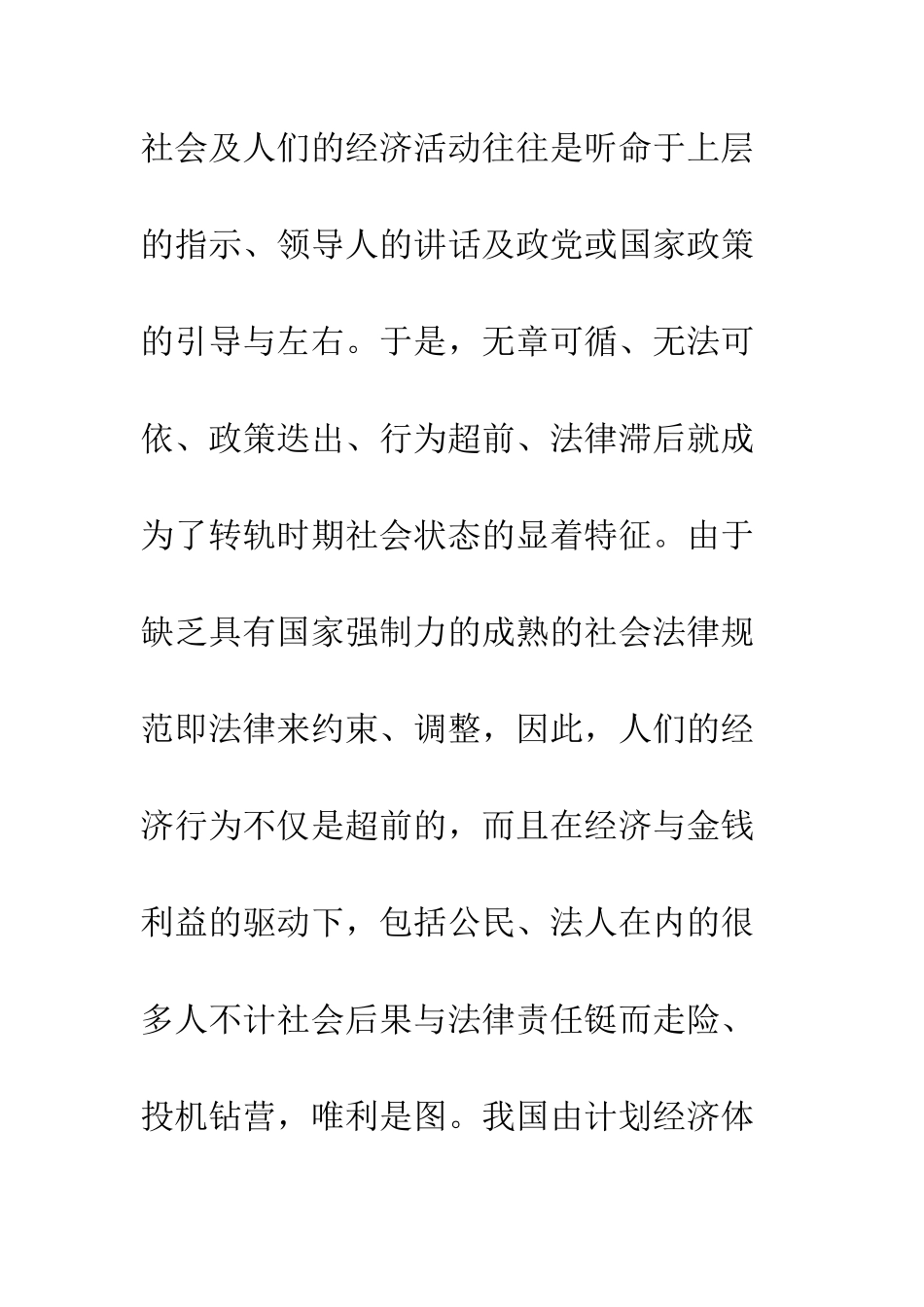 社会及人们的经济活动往往是听命于上层的指示、领导人的讲话及政党或国家政策的引导与左右。于是，无章可循、无法可依、政策迭出、行为超前、法律滞后就成为了转轨时期社会状态的显着特征。由于缺乏具有国家强制力的成熟的社会法律规范即法律来约束、调整，因此，人们的经济行为不仅是超前的，而且在经济与金钱利益的驱动下，包括公民、法人在内的很多人不计社会后果与法律责任铤而走险、投机钻营，唯利是图。我国由计划经济体